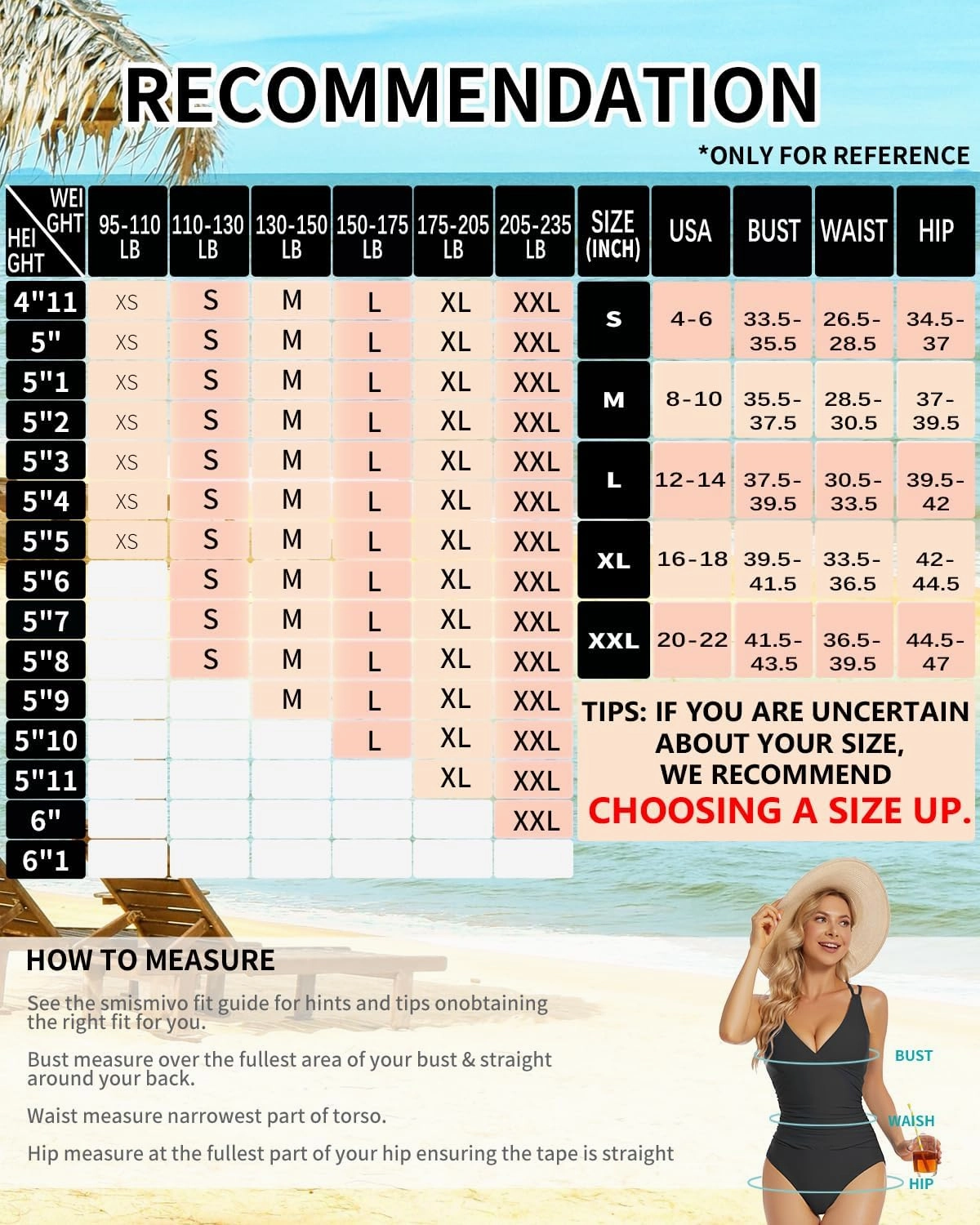 RECOMMENDATION

*ONLY FOR REFERENCE

| WEIGHT / HEIGHT | 95-110 LB | 110-130 LB | 130-150 LB | 150-175 LB | 175-205 LB | 205-235 LB |
|---|---|---|---|---|---|---|
| 4"11 | XS | S | M | L | XL | XXL |
| 5" | XS | S | M | L | XL | XXL |
| 5"1 | XS | S | M | L | XL | XXL |
| 5"2 | XS | S | M | L | XL | XXL |
| 5"3 | XS | S | M | L | XL | XXL |
| 5"4 | XS | S | M | L | XL | XXL |
| 5"5 | XS | S | M | L | XL | XXL |
| 5"6 | | S | M | L | XL | XXL |
| 5"7 | | S | M | L | XL | XXL |
| 5"8 | | S | M | L | XL | XXL |
| 5"9 | | | M | L | XL | XXL |
| 5"10 | | | | L | XL | XXL |
| 5"11 | | | | | XL | XXL |
| 6" | | | | | | XXL |
| 6"1 | | | | | | |

| SIZE (INCH) | USA | BUST | WAIST | HIP |
|---|---|---|---|---|
| S | 4-6 | 33.5-35.5 | 26.5-28.5 | 34.5-37 |
| M | 8-10 | 35.5-37.5 | 28.5-30.5 | 37-39.5 |
| L | 12-14 | 37.5-39.5 | 30.5-33.5 | 39.5-42 |
| XL | 16-18 | 39.5-41.5 | 33.5-36.5 | 42-44.5 |
| XXL | 20-22 | 41.5-43.5 | 36.5-39.5 | 44.5-47 |

TIPS: IF YOU ARE UNCERTAIN ABOUT YOUR SIZE, WE RECOMMEND CHOOSING A SIZE UP.

HOW TO MEASURE

See the smismivo fit guide for hints and tips onobtaining the right fit for you.

Bust measure over the fullest area of your bust & straight around your back.

Waist measure narrowest part of torso.

Hip measure at the fullest part of your hip ensuring the tape is straight

BUST
WAISH
HIP